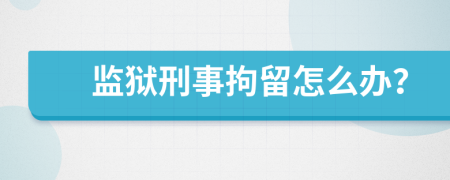 监狱刑事拘留怎么办?